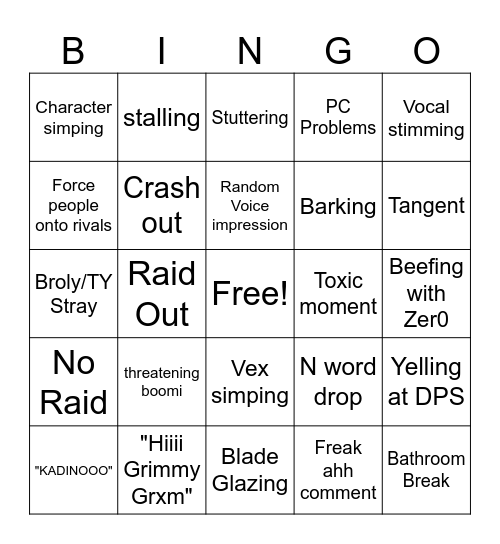 | B | I | N | G | O |
|---|---|---|---|---|
| Character simping | stalling | Stuttering | PC Problems | Vocal stimming |
| Force people onto rivals | Crash out | Random Voice impression | Barking | Tangent |
| Broly/TY Stray | Raid Out | Free! | Toxic moment | Beefing with Zer0 |
| No Raid | threatening boomi | Vex simping | N word drop | Yelling at DPS |
| "KADINOOO" | "Hiiii Grimmy Grxm" | Blade Glazing | Freak ahh comment | Bathroom Break |